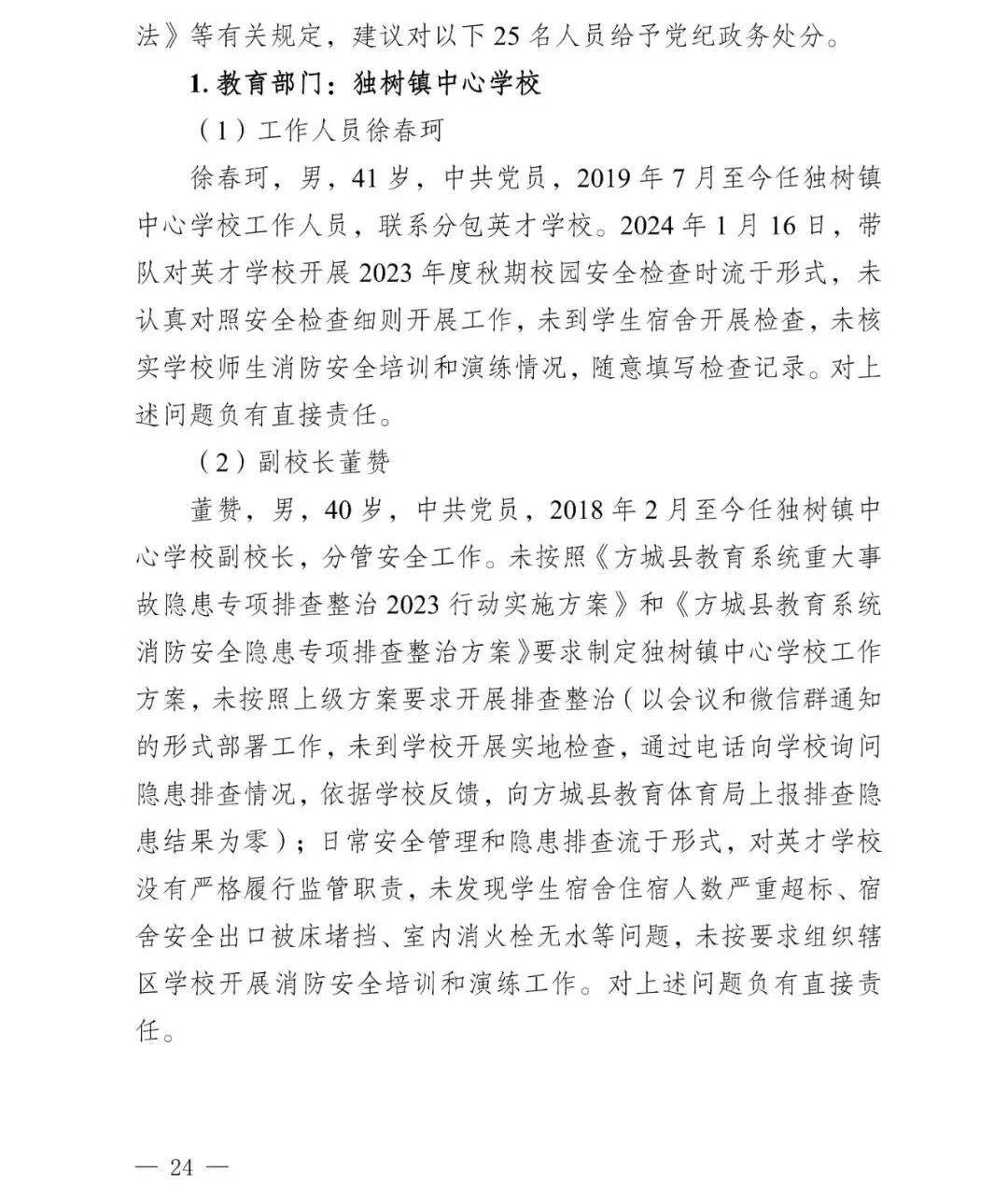 法》等有关规定，建议对以下 25 名人员给予党纪政务处分。

1. 教育部门：独树镇中心学校

（1）工作人员徐春珂

徐春珂，男，41 岁，中共党员，2019 年 7 月至今任独树镇中心学校工作人员，联系分包英才学校。2024 年 1 月 16 日，带队对英才学校开展 2023 年度秋期校园安全检查时流于形式，未认真对照安全检查细则开展工作，未到学生宿舍开展检查，未核实学校师生消防安全培训和演练情况，随意填写检查记录。对上述问题负有直接责任。

（2）副校长董赞

董赞，男，40 岁，中共党员，2018 年 2 月至今任独树镇中心学校副校长，分管安全工作。未按照《方城县教育系统重大事故隐患专项排查整治 2023 行动实施方案》和《方城县教育系统消防安全隐患专项排查整治方案》要求制定独树镇中心学校工作方案，未按照上级方案要求开展排查整治（以会议和微信群通知的形式部署工作，未到学校开展实地检查，通过电话向学校询问隐患排查情况，依据学校反馈，向方城县教育体育局上报排查隐患结果为零）；日常安全管理和隐患排查流于形式，对英才学校没有严格履行监管职责，未发现学生宿舍住宿人数严重超标、宿舍安全出口被床堵挡、室内消火栓无水等问题，未按要求组织辖区学校开展消防安全培训和演练工作。对上述问题负有直接责任。

— 24 —